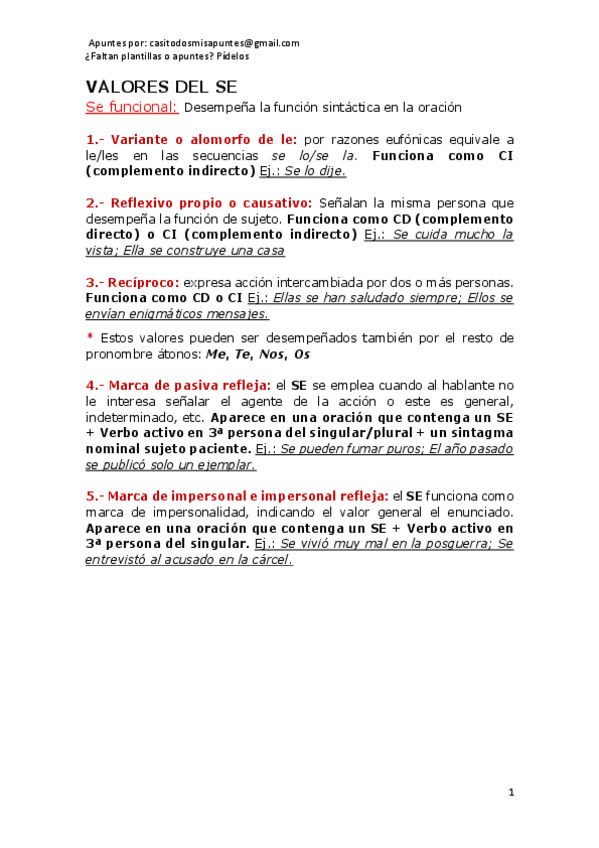 Apuntes por: casitodosmisapuntes@gmail.com
¿Faltan plantillas o apuntes? Pídelos

VALORES DEL SE

Se funcional: Desempeña la función sintáctica en la oración

1.- Variante o alomorfo de le: por razones eufónicas equivale a le/les en las secuencias se lo/se la. Funciona como CI (complemento indirecto) Ej.: Se lo dije.

2.- Reflexivo propio o causativo: Señalan la misma persona que desempeña la función de sujeto. Funciona como CD (complemento directo) o CI (complemento indirecto) Ej.: Se cuida mucho la vista; Ella se construye una casa

3.- Recíproco: expresa acción intercambiada por dos o más personas. Funciona como CD o CI Ej.: Ellas se han saludado siempre; Ellos se envían enigmáticos mensajes.

* Estos valores pueden ser desempeñados también por el resto de pronombre átonos: Me, Te, Nos, Os

4.- Marca de pasiva refleja: el SE se emplea cuando al hablante no le interesa señalar el agente de la acción o este es general, indeterminado, etc. Aparece en una oración que contenga un SE + Verbo activo en 3ª persona del singular/plural + un sintagma nominal sujeto paciente. Ej.: Se pueden fumar puros; El año pasado se publicó solo un ejemplar.

5.- Marca de impersonal e impersonal refleja: el SE funciona como marca de impersonalidad, indicando el valor general el enunciado. Aparece en una oración que contenga un SE + Verbo activo en 3ª persona del singular. Ej.: Se vivió muy mal en la posguerra; Se entrevistó al acusado en la cárcel.

1